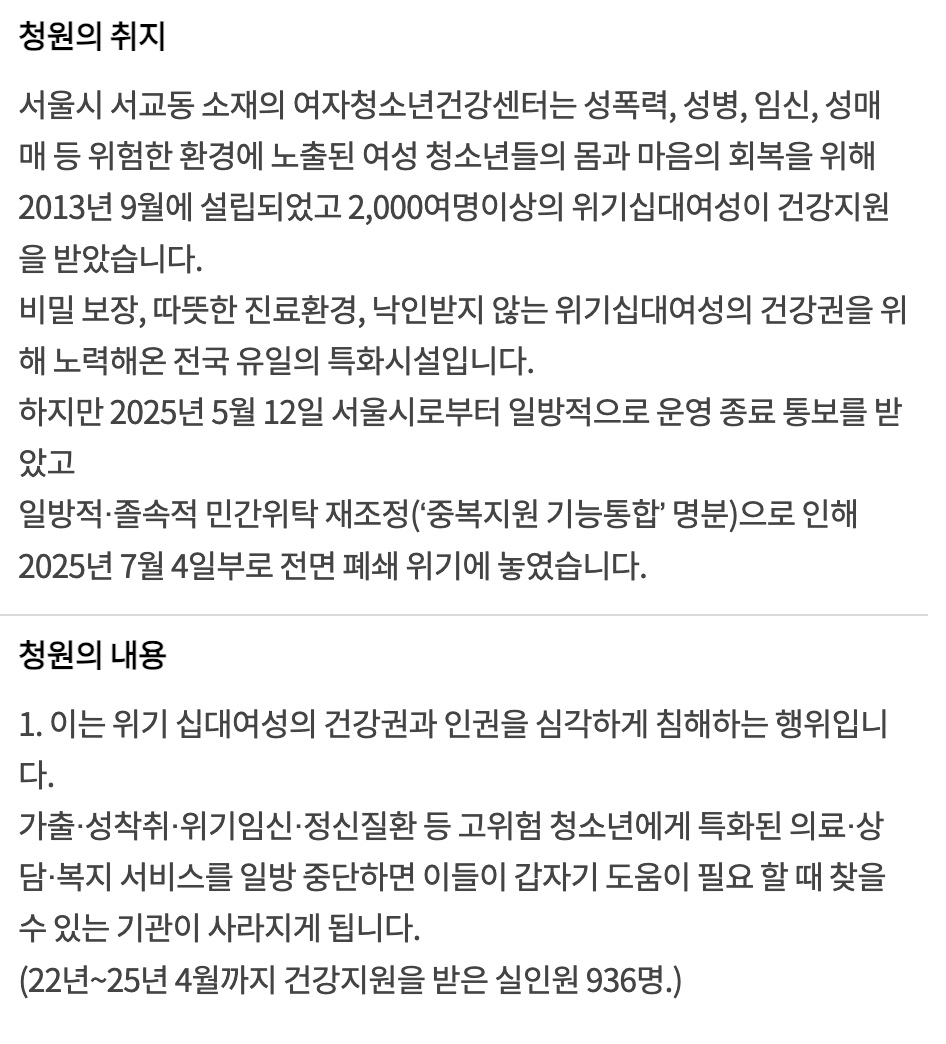 청원의 취지

서울시 서교동 소재의 여자청소년건강센터는 성폭력, 성병, 임신, 성매매 등 위험한 환경에 노출된 여성 청소년들의 몸과 마음의 회복을 위해 2013년 9월에 설립되었고 2,000여명이상의 위기십대여성이 건강지원을 받았습니다.
비밀 보장, 따뜻한 진료환경, 낙인받지 않는 위기십대여성의 건강권을 위해 노력해온 전국 유일의 특화시설입니다.
하지만 2025년 5월 12일 서울시로부터 일방적으로 운영 종료 통보를 받았고
일방적·졸속적 민간위탁 재조정(‘중복지원 기능통합’ 명분)으로 인해 2025년 7월 4일부로 전면 폐쇄 위기에 놓였습니다.

청원의 내용

1. 이는 위기 십대여성의 건강권과 인권을 심각하게 침해하는 행위입니다.
가출·성착취·위기임신·정신질환 등 고위험 청소년에게 특화된 의료·상담·복지 서비스를 일방 중단하면 이들이 갑자기 도움이 필요 할 때 찾을 수 있는 기관이 사라지게 됩니다.
(22년~25년 4월까지 건강지원을 받은 실인원 936명.)